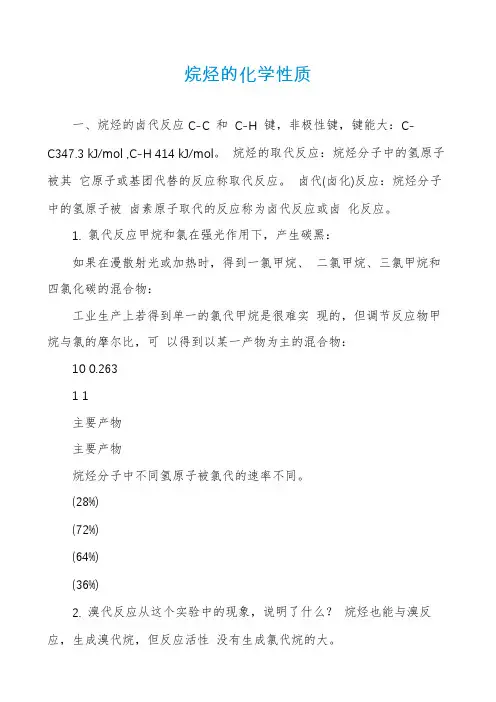 烷烃的化学性质

一、烷烃的卤代反应 C-C 和 C-H 键，非极性键，键能大：C-C347.3 kJ/mol ,C-H 414 kJ/mol。 烷烃的取代反应：烷烃分子中的氢原子被其 它原子或基团代替的反应称取代反应。 卤代(卤化)反应：烷烃分子中的氢原子被 卤素原子取代的反应称为卤代反应或卤 化反应。

1. 氯代反应甲烷和氯在强光作用下，产生碳黑：

如果在漫散射光或加热时，得到一氯甲烷、 二氯甲烷、三氯甲烷和四氯化碳的混合物：

工业生产上若得到单一的氯代甲烷是很难实 现的，但调节反应物甲烷与氯的摩尔比，可 以得到以某一产物为主的混合物：

10 0.263

1 1

主要产物

主要产物

烷烃分子中不同氢原子被氯代的速率不同。

(28%)

(72%)

(64%)

(36%)

2. 溴代反应从这个实验中的现象，说明了什么？ 烷烃也能与溴反应，生成溴代烷，但反应活性 没有生成氯代烷的大。